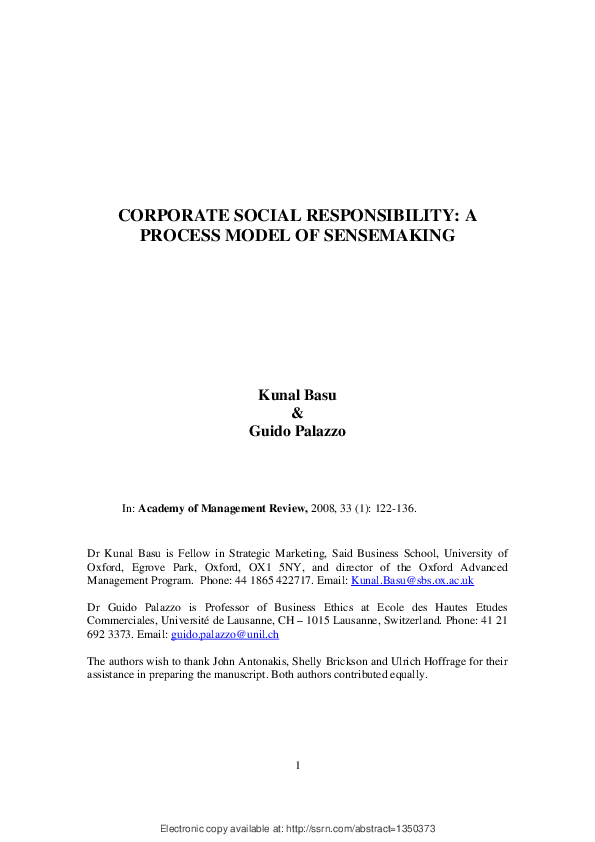 CORPORATE SOCIAL RESPONSIBILITY: A PROCESS MODEL OF SENSEMAKING

Kunal Basu
&
Guido Palazzo

In: Academy of Management Review, 2008, 33 (1): 122-136.

Dr Kunal Basu is Fellow in Strategic Marketing, Said Business School, University of Oxford, Egrove Park, Oxford, OX1 5NY, and director of the Oxford Advanced Management Program. Phone: 44 1865 422717. Email: Kunal.Basu@sbs.ox.ac.uk

Dr Guido Palazzo is Professor of Business Ethics at Ecole des Hautes Etudes Commerciales, Université de Lausanne, CH – 1015 Lausanne, Switzerland. Phone: 41 21 692 3373. Email: guido.palazzo@unil.ch

The authors wish to thank John Antonakis, Shelly Brickson and Ulrich Hoffrage for their assistance in preparing the manuscript. Both authors contributed equally.

1

Electronic copy available at: http://ssrn.com/abstract=1350373